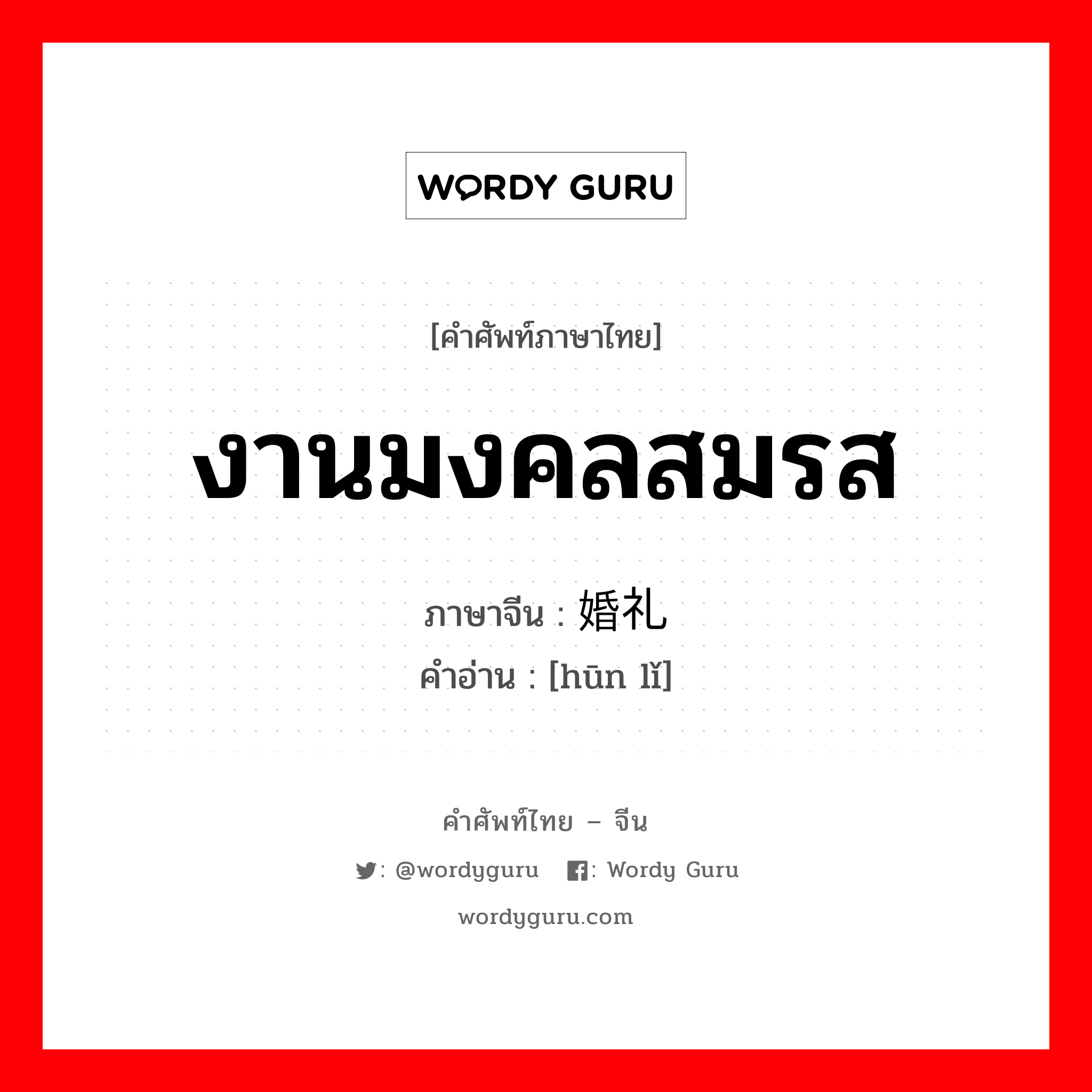 WORDY GURU

[คำศัพท์ภาษาไทย]

งานมงคลสมรส

ภาษาจีน : 婚礼

คำอ่าน : [hūn lǐ]

คำศัพท์ไทย – จีน

: @wordyguru : Wordy Guru

wordyguru.com